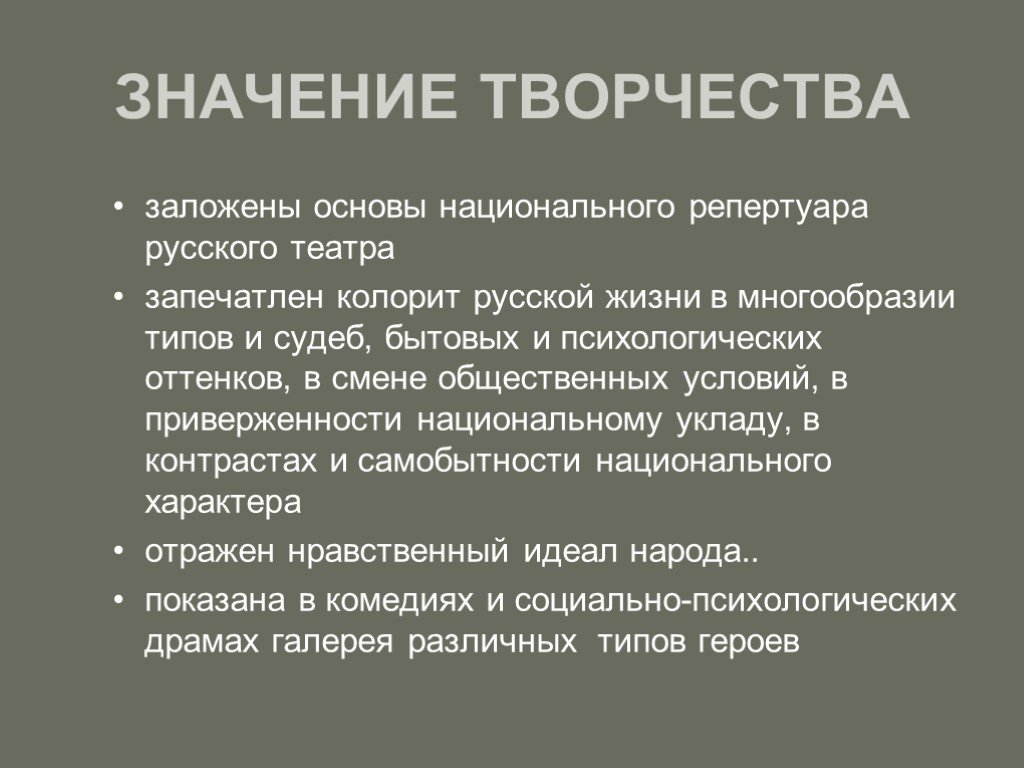 ЗНАЧЕНИЕ ТВОРЧЕСТВА

• заложены основы национального репертуара русского театра

• запечатлен колорит русской жизни в многообразии типов и судеб, бытовых и психологических оттенков, в смене общественных условий, в приверженности национальному укладу, в контрастах и самобытности национального характера

• отражен нравственный идеал народа..

• показана в комедиях и социально-психологических драмах галерея различных типов героев